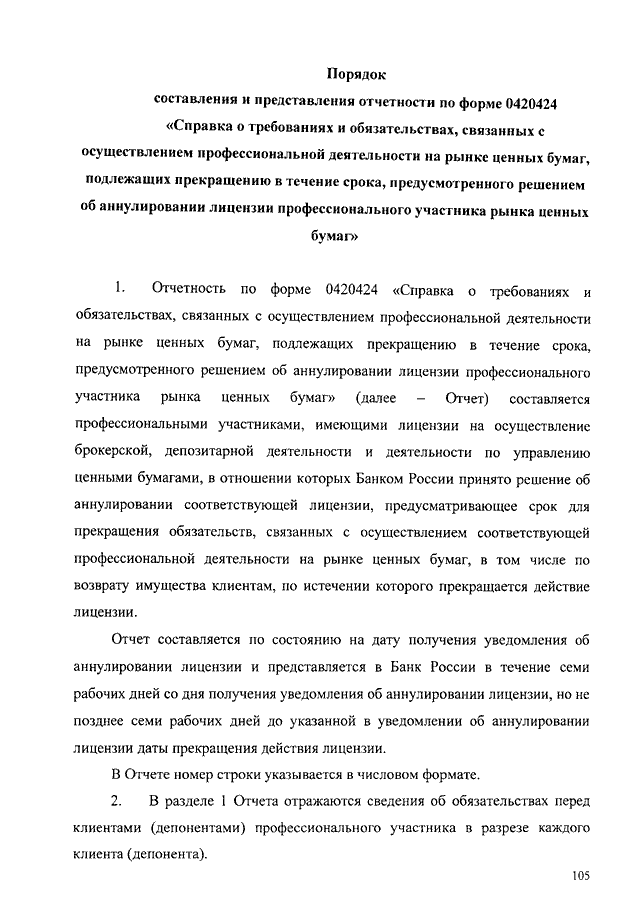 Порядок
составления и представления отчетности по форме 0420424
«Справка о требованиях и обязательствах, связанных с осуществлением профессиональной деятельности на рынке ценных бумаг, подлежащих прекращению в течение срока, предусмотренного решением об аннулировании лицензии профессионального участника рынка ценных бумаг»

1. Отчетность по форме 0420424 «Справка о требованиях и обязательствах, связанных с осуществлением профессиональной деятельности на рынке ценных бумаг, подлежащих прекращению в течение срока, предусмотренного решением об аннулировании лицензии профессионального участника рынка ценных бумаг» (далее – Отчет) составляется профессиональными участниками, имеющими лицензии на осуществление брокерской, депозитарной деятельности и деятельности по управлению ценными бумагами, в отношении которых Банком России принято решение об аннулировании соответствующей лицензии, предусматривающее срок для прекращения обязательств, связанных с осуществлением соответствующей профессиональной деятельности на рынке ценных бумаг, в том числе по возврату имущества клиентам, по истечении которого прекращается действие лицензии.

Отчет составляется по состоянию на дату получения уведомления об аннулировании лицензии и представляется в Банк России в течение семи рабочих дней со дня получения уведомления об аннулировании лицензии, но не позднее семи рабочих дней до указанной в уведомлении об аннулировании лицензии даты прекращения действия лицензии.

В Отчете номер строки указывается в числовом формате.

2. В разделе 1 Отчета отражаются сведения об обязательствах перед клиентами (депонентами) профессионального участника в разрезе каждого клиента (депонента).

105